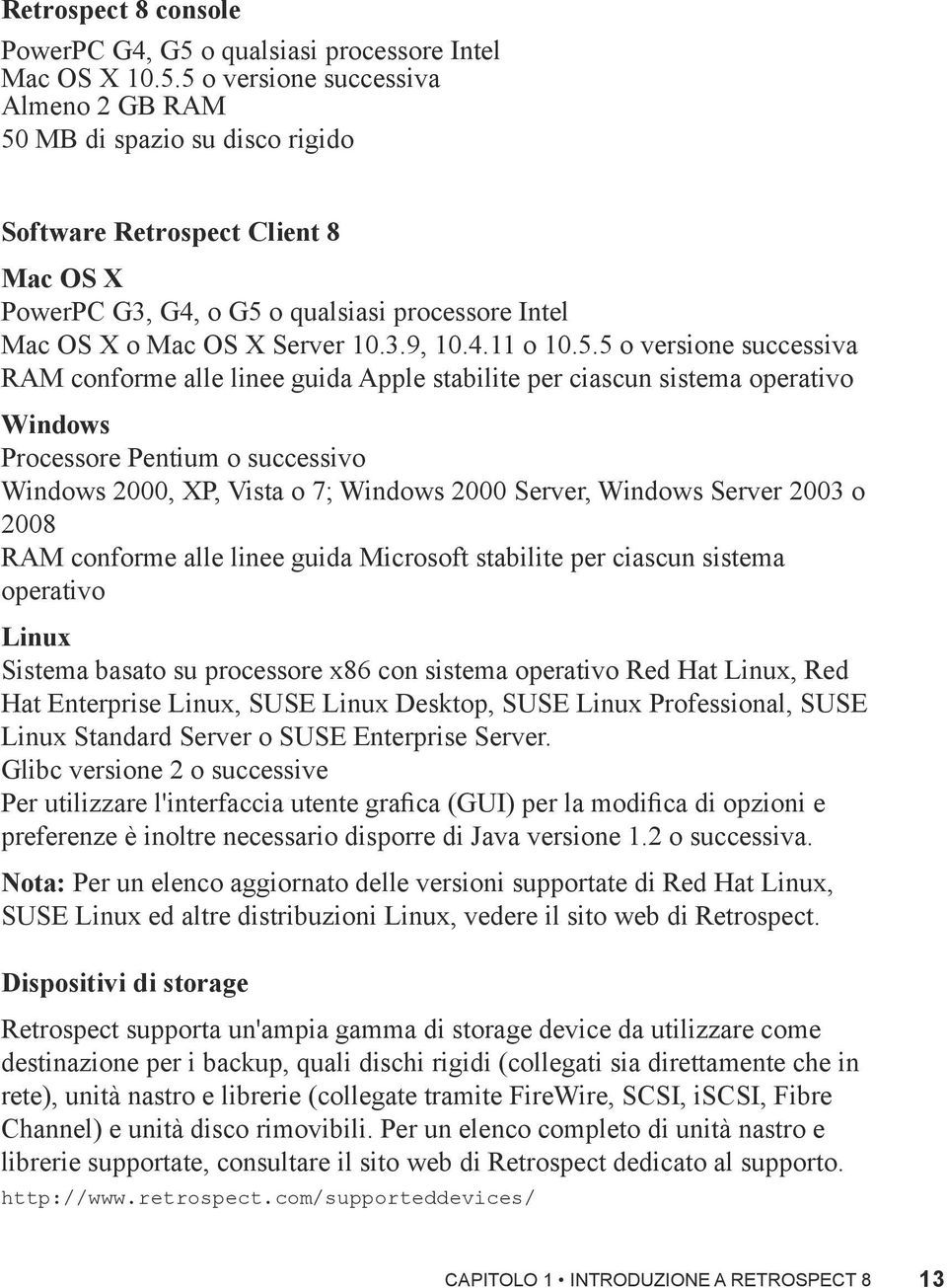 Retrospect 8 console

PowerPC G4, G5 o qualsiasi processore Intel
Mac OS X 10.5.5 o versione successiva
Almeno 2 GB RAM
50 MB di spazio su disco rigido

Software Retrospect Client 8

Mac OS X
PowerPC G3, G4, o G5 o qualsiasi processore Intel
Mac OS X o Mac OS X Server 10.3.9, 10.4.11 o 10.5.5 o versione successiva
RAM conforme alle linee guida Apple stabilite per ciascun sistema operativo

Windows
Processore Pentium o successivo
Windows 2000, XP, Vista o 7; Windows 2000 Server, Windows Server 2003 o 2008
RAM conforme alle linee guida Microsoft stabilite per ciascun sistema operativo

Linux
Sistema basato su processore x86 con sistema operativo Red Hat Linux, Red Hat Enterprise Linux, SUSE Linux Desktop, SUSE Linux Professional, SUSE Linux Standard Server o SUSE Enterprise Server.
Glibc versione 2 o successive
Per utilizzare l'interfaccia utente grafica (GUI) per la modifica di opzioni e preferenze è inoltre necessario disporre di Java versione 1.2 o successiva.

Nota: Per un elenco aggiornato delle versioni supportate di Red Hat Linux, SUSE Linux ed altre distribuzioni Linux, vedere il sito web di Retrospect.

Dispositivi di storage

Retrospect supporta un'ampia gamma di storage device da utilizzare come destinazione per i backup, quali dischi rigidi (collegati sia direttamente che in rete), unità nastro e librerie (collegate tramite FireWire, SCSI, iSCSI, Fibre Channel) e unità disco rimovibili. Per un elenco completo di unità nastro e librerie supportate, consultare il sito web di Retrospect dedicato al supporto.
http://www.retrospect.com/supporteddevices/

CAPITOLO 1 • INTRODUZIONE A RETROSPECT 8 13